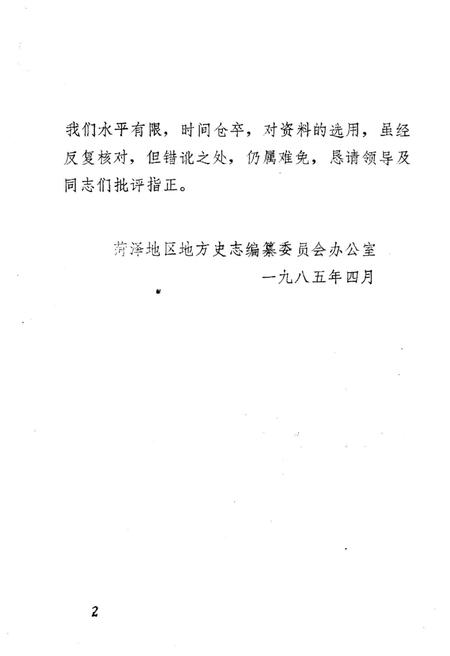 我们水平有限，时间仓卒，对资料的选用，虽经反复核对，但错讹之处，仍属难免，恳请领导及同志们批评指正。

菏泽地区地方史志编纂委员会办公室
一九八五年四月

2